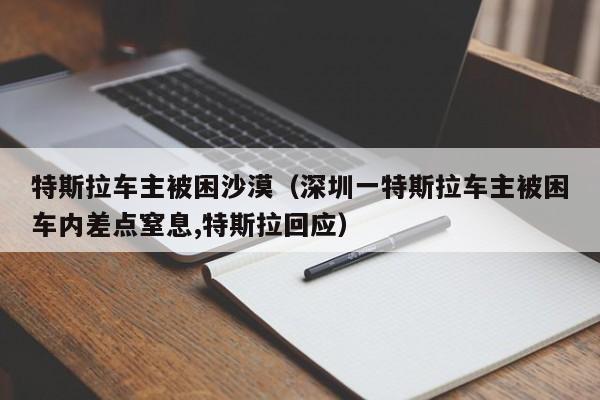 特斯拉车主被困沙漠（深圳一特斯拉车主被困车内差点窒息,特斯拉回应）